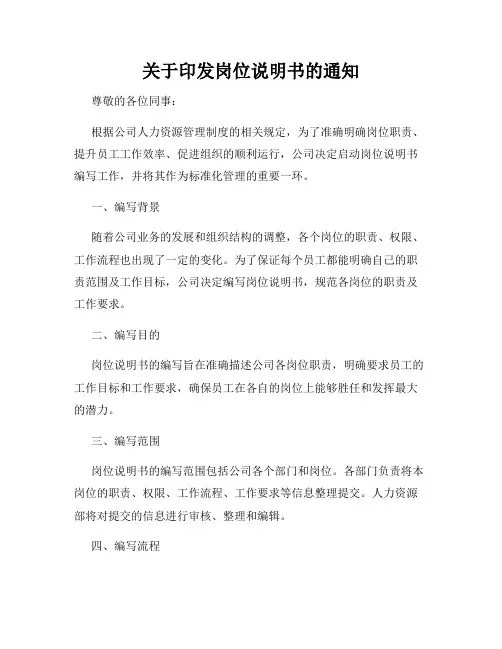 关于印发岗位说明书的通知

尊敬的各位同事：

根据公司人力资源管理制度的相关规定，为了准确明确岗位职责、提升员工工作效率、促进组织的顺利运行，公司决定启动岗位说明书编写工作，并将其作为标准化管理的重要一环。

一、编写背景

随着公司业务的发展和组织结构的调整，各个岗位的职责、权限、工作流程也出现了一定的变化。为了保证每个员工都能明确自己的职责范围及工作目标，公司决定编写岗位说明书，规范各岗位的职责及工作要求。

二、编写目的

岗位说明书的编写旨在准确描述公司各岗位职责，明确要求员工的工作目标和工作要求，确保员工在各自的岗位上能够胜任和发挥最大的潜力。

三、编写范围

岗位说明书的编写范围包括公司各个部门和岗位。各部门负责将本岗位的职责、权限、工作流程、工作要求等信息整理提交。人力资源部将对提交的信息进行审核、整理和编辑。

四、编写流程